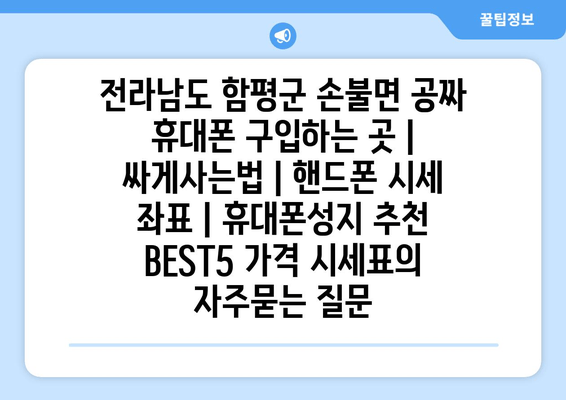 꿀팁정보

전라남도 함평군 손불면 공짜 휴대폰 구입하는 곳 | 싸게사는법 | 핸드폰 시세 좌표 | 휴대폰성지 추천 BEST5 가격 시세표의 자주묻는 질문